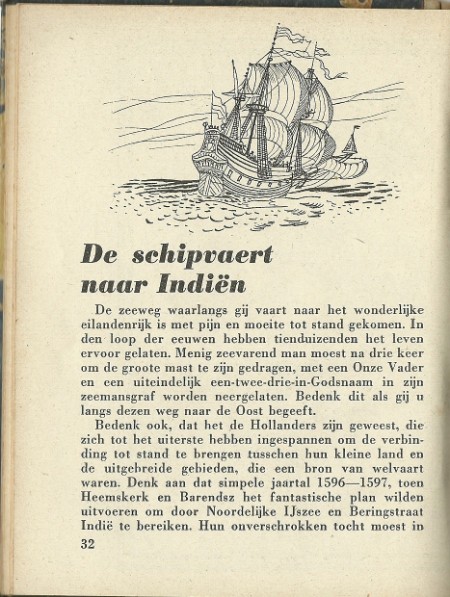 De schipvaert naar Indiën

De zeeweg waarlangs gij vaart naar het wonderlijke eilandenrijk is met pijn en moeite tot stand gekomen. In den loop der eeuwen hebben tienduizenden het leven ervoor gelaten. Menig zeevarend man moest na drie keer om de groote mast te zijn gedragen, met een Onze Vader en een uiteindelijk een-twee-drie-in-Godsnaam in zijn zeemansgraf worden neergelaten. Bedenk dit als gij u langs dezen weg naar de Oost begeeft.

Bedenk ook, dat het de Hollanders zijn geweest, die zich tot het uiterste hebben ingespannen om de verbinding tot stand te brengen tusschen hun kleine land en de uitgebreide gebieden, die een bron van welvaart waren. Denk aan dat simpele jaartal 1596—1597, toen Heemskerk en Barendsz het fantastische plan wilden uitvoeren om door Noordelijke IJszee en Beringstraat Indië te bereiken. Hun onverschrokken tocht moest in

32